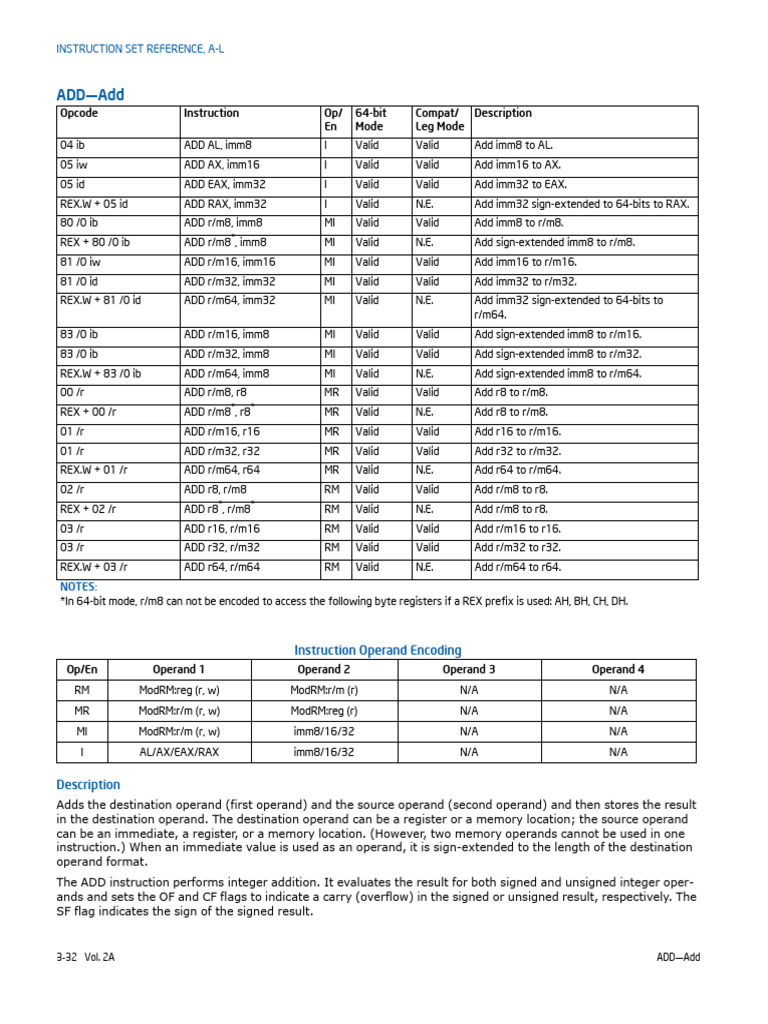 INSTRUCTION SET REFERENCE, A-L

ADD—Add

| Opcode | Instruction | Op/ En | 64-bit Mode | Compat/ Leg Mode | Description |
|---|---|---|---|---|---|
| 04 ib | ADD AL, imm8 | I | Valid | Valid | Add imm8 to AL. |
| 05 iw | ADD AX, imm16 | I | Valid | Valid | Add imm16 to AX. |
| 05 id | ADD EAX, imm32 | I | Valid | Valid | Add imm32 to EAX. |
| REX.W + 05 id | ADD RAX, imm32 | I | Valid | N.E. | Add imm32 sign-extended to 64-bits to RAX. |
| 80 /0 ib | ADD r/m8, imm8 | MI | Valid | Valid | Add imm8 to r/m8. |
| REX + 80 /0 ib | ADD r/m8$^{*}$, imm8 | MI | Valid | N.E. | Add sign-extended imm8 to r/m8. |
| 81 /0 iw | ADD r/m16, imm16 | MI | Valid | Valid | Add imm16 to r/m16. |
| 81 /0 id | ADD r/m32, imm32 | MI | Valid | Valid | Add imm32 to r/m32. |
| REX.W + 81 /0 id | ADD r/m64, imm32 | MI | Valid | N.E. | Add imm32 sign-extended to 64-bits to r/m64. |
| 83 /0 ib | ADD r/m16, imm8 | MI | Valid | Valid | Add sign-extended imm8 to r/m16. |
| 83 /0 ib | ADD r/m32, imm8 | MI | Valid | Valid | Add sign-extended imm8 to r/m32. |
| REX.W + 83 /0 ib | ADD r/m64, imm8 | MI | Valid | N.E. | Add sign-extended imm8 to r/m64. |
| 00 /r | ADD r/m8, r8 | MR | Valid | Valid | Add r8 to r/m8. |
| REX + 00 /r | ADD r/m8$^{*}$, r8$^{*}$ | MR | Valid | N.E. | Add r8 to r/m8. |
| 01 /r | ADD r/m16, r16 | MR | Valid | Valid | Add r16 to r/m16. |
| 01 /r | ADD r/m32, r32 | MR | Valid | Valid | Add r32 to r/m32. |
| REX.W + 01 /r | ADD r/m64, r64 | MR | Valid | N.E. | Add r64 to r/m64. |
| 02 /r | ADD r8, r/m8 | RM | Valid | Valid | Add r/m8 to r8. |
| REX + 02 /r | ADD r8$^{*}$, r/m8$^{*}$ | RM | Valid | N.E. | Add r/m8 to r8. |
| 03 /r | ADD r16, r/m16 | RM | Valid | Valid | Add r/m16 to r16. |
| 03 /r | ADD r32, r/m32 | RM | Valid | Valid | Add r/m32 to r32. |
| REX.W + 03 /r | ADD r64, r/m64 | RM | Valid | N.E. | Add r/m64 to r64. |

NOTES:
*In 64-bit mode, r/m8 can not be encoded to access the following byte registers if a REX prefix is used: AH, BH, CH, DH.

Instruction Operand Encoding

| Op/En | Operand 1 | Operand 2 | Operand 3 | Operand 4 |
|---|---|---|---|---|
| RM | ModRM:reg (r, w) | ModRM:r/m (r) | N/A | N/A |
| MR | ModRM:r/m (r, w) | ModRM:reg (r) | N/A | N/A |
| MI | ModRM:r/m (r, w) | imm8/16/32 | N/A | N/A |
| I | AL/AX/EAX/RAX | imm8/16/32 | N/A | N/A |

Description

Adds the destination operand (first operand) and the source operand (second operand) and then stores the result in the destination operand. The destination operand can be a register or a memory location; the source operand can be an immediate, a register, or a memory location. (However, two memory operands cannot be used in one instruction.) When an immediate value is used as an operand, it is sign-extended to the length of the destination operand format.

The ADD instruction performs integer addition. It evaluates the result for both signed and unsigned integer operands and sets the OF and CF flags to indicate a carry (overflow) in the signed or unsigned result, respectively. The SF flag indicates the sign of the signed result.

3-32 Vol. 2A

ADD—Add